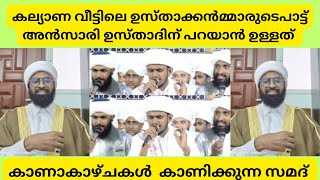 കല്യാണ വീട്ടിലെ ഉസ്താക്കൻമ്മാരുടെപാട്ട്
അൻസാരി ഉസ്താദിന് പറയാൻ ഉള്ളത്

കാണാകാഴ്ചകൾ കാണിക്കുന്ന സമദ്